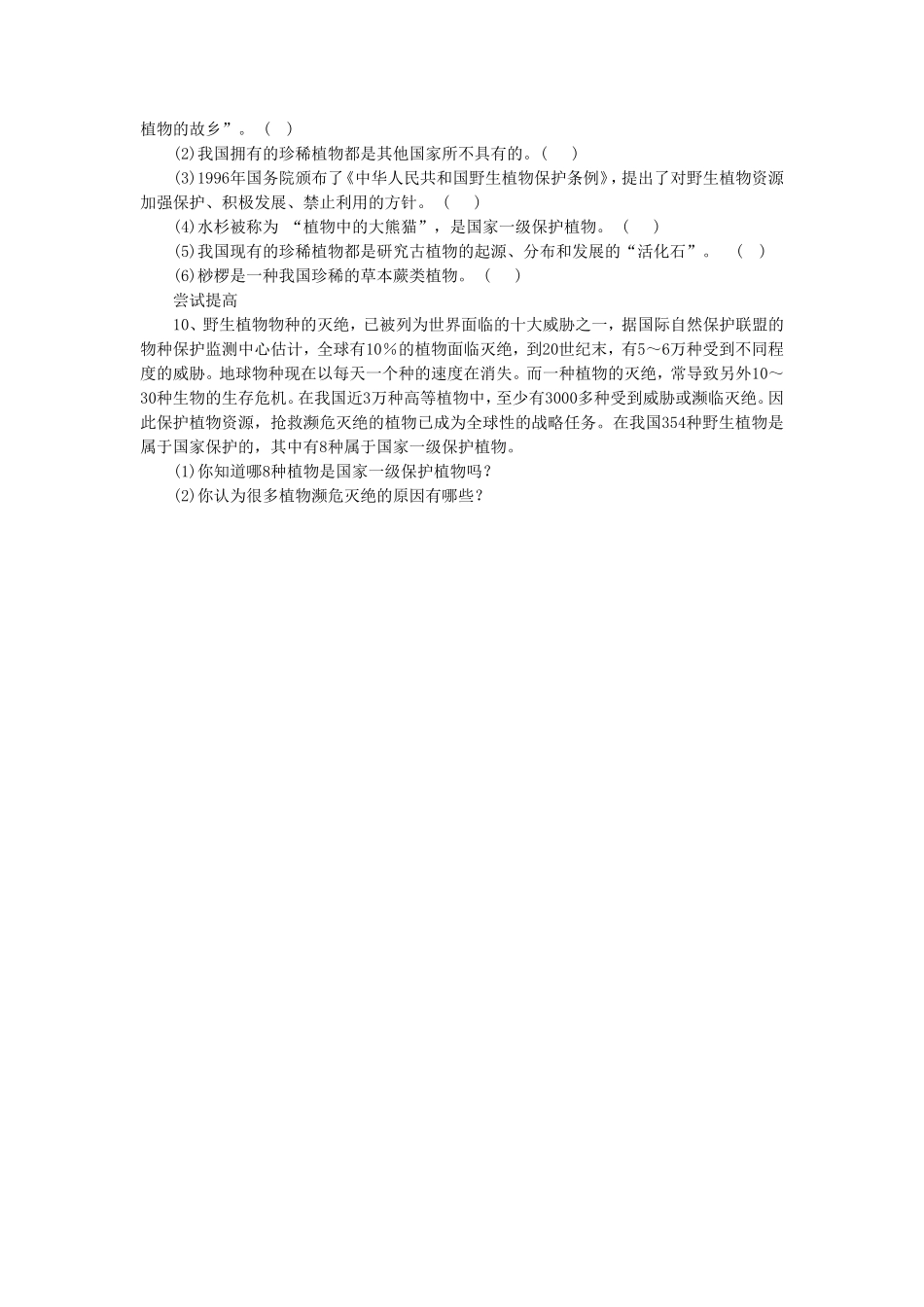 植物的故乡”。（ ）

(2)我国拥有的珍稀植物都是其他国家所不具有的。（　）

(3)1996年国务院颁布了《中华人民共和国野生植物保护条例》，提出了对野生植物资源加强保护、积极发展、禁止利用的方针。（　）

(4)水杉被称为 “植物中的大熊猫”，是国家一级保护植物。（　）

(5)我国现有的珍稀植物都是研究古植物的起源、分布和发展的“活化石”。（　）

(6)桫椤是一种我国珍稀的草本蕨类植物。（　）

尝试提高

10、野生植物物种的灭绝，已被列为世界面临的十大威胁之一，据国际自然保护联盟的物种保护监测中心估计，全球有10％的植物面临灭绝，到20世纪末，有5～6万种受到不同程度的威胁。地球物种现在以每天一个种的速度在消失。而一种植物的灭绝，常导致另外10～30种生物的生存危机。在我国近3万种高等植物中，至少有3000多种受到威胁或濒临灭绝。因此保护植物资源，抢救濒危灭绝的植物已成为全球性的战略任务。在我国354种野生植物是属于国家保护的，其中有8种属于国家一级保护植物。

(1)你知道哪8种植物是国家一级保护植物吗？

(2)你认为很多植物濒危灭绝的原因有哪些？